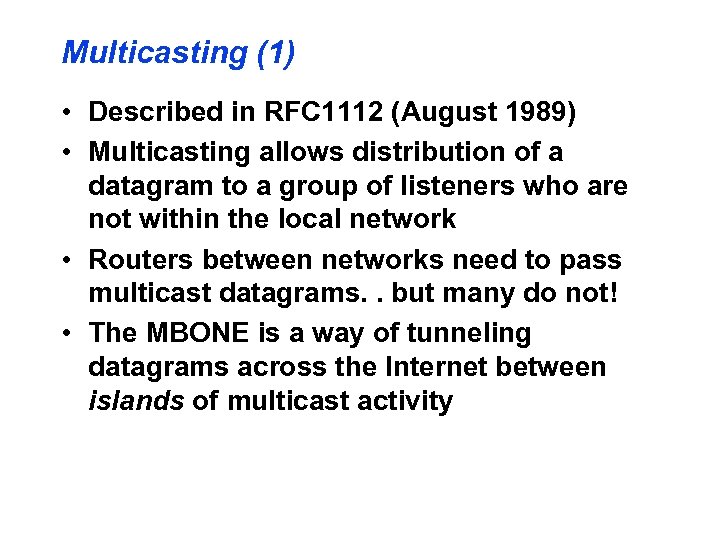 Multicasting (1)

• Described in RFC1112 (August 1989)

• Multicasting allows distribution of a datagram to a group of listeners who are not within the local network

• Routers between networks need to pass multicast datagrams. . but many do not!

• The MBONE is a way of tunneling datagrams across the Internet between islands of multicast activity